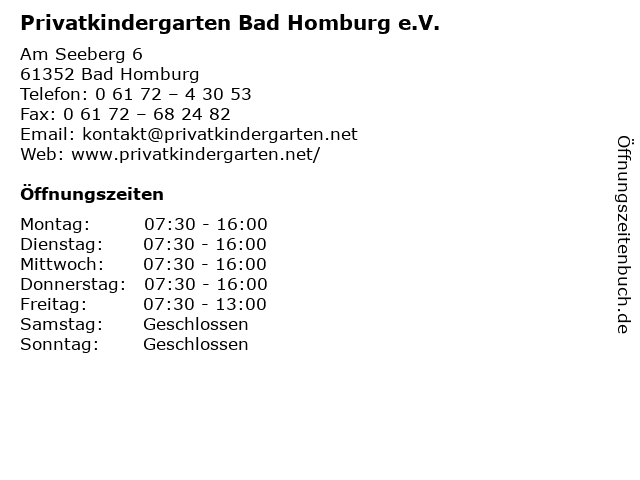 Privatkindergarten Bad Homburg e.V.

Am Seeberg 6
61352 Bad Homburg
Telefon: 0 61 72 – 4 30 53
Fax: 0 61 72 – 68 24 82
Email: kontakt@privatkindergarten.net
Web: www.privatkindergarten.net/

Öffnungszeiten

Montag: 07:30 - 16:00
Dienstag: 07:30 - 16:00
Mittwoch: 07:30 - 16:00
Donnerstag: 07:30 - 16:00
Freitag: 07:30 - 13:00
Samstag: Geschlossen
Sonntag: Geschlossen

Öffnungszeitenbuch.de